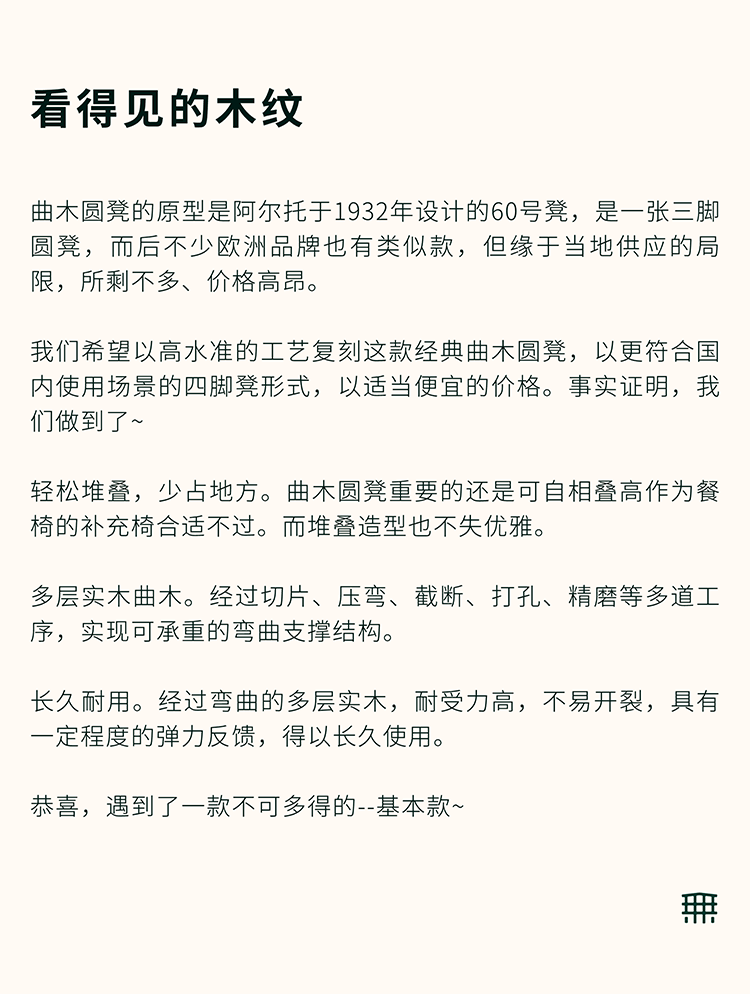 看得见的木纹

曲木圆凳的原型是阿尔托于1932年设计的60号凳，是一张三脚圆凳，而后不少欧洲品牌也有类似款，但缘于当地供应的局限，所剩不多、价格高昂。

我们希望以高水准的工艺复刻这款经典曲木圆凳，以更符合国内使用场景的四脚凳形式，以适当便宜的价格。事实证明，我们做到了~

轻松堆叠，少占地方。曲木圆凳重要的还是可自相叠高作为餐椅的补充椅合适不过。而堆叠造型也不失优雅。

多层实木曲木。经过切片、压弯、截断、打孔、精磨等多道工序，实现可承重的弯曲支撑结构。

长久耐用。经过弯曲的多层实木，耐受力高，不易开裂，具有一定程度的弹力反馈，得以长久使用。

恭喜，遇到了一款不可多得的--基本款~